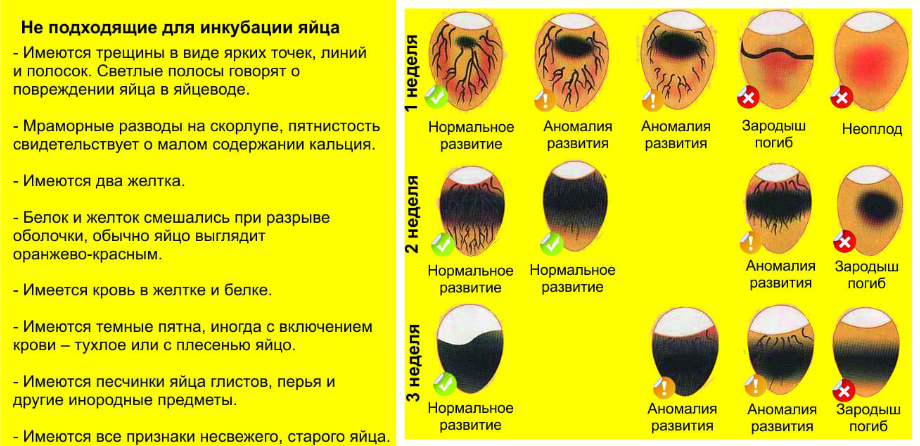 Не подходящие для инкубации яйца

- Имеются трещины в виде ярких точек, линий и полосок. Светлые полосы говорят о повреждении яйца в яйцеводе.

- Мраморные разводы на скорлупе, пятнистость свидетельствует о малом содержании кальция.

- Имеются два желтка.

- Белок и желток смешались при разрыве оболочки, обычно яйцо выглядит оранжево-красным.

- Имеется кровь в желтке и белке.

- Имеются темные пятна, иногда с включением крови – тухлое или с плесенью яйцо.

- Имеются песчинки яйца глистов, перья и другие инородные предметы.

- Имеются все признаки несвежего, старого яйца.

1 неделя

Нормальное развитие

Аномалия развития

Аномалия развития

Зародыш погиб

Неоплод

2 неделя

Нормальное развитие

Нормальное развитие

Аномалия развития

Зародыш погиб

3 неделя

Нормальное развитие

Аномалия развития

Аномалия развития

Зародыш погиб